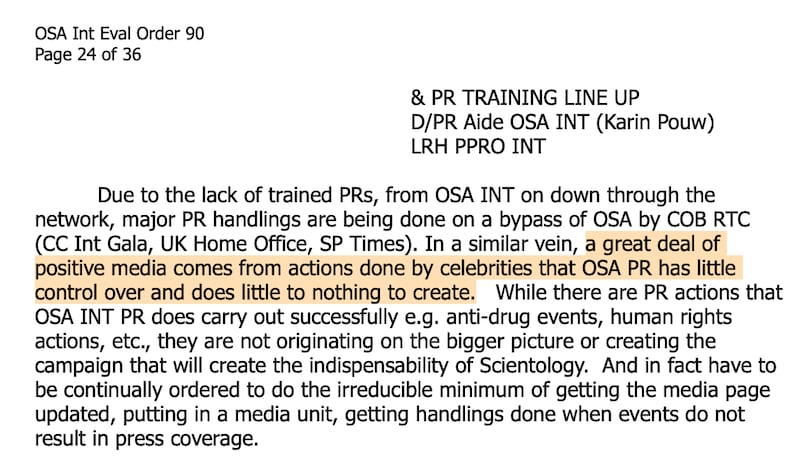 OSA Int Eval Order 90
Page 24 of 36

& PR TRAINING LINE UP
D/PR Aide OSA INT (Karin Pouw)
LRH PPRO INT

Due to the lack of trained PRs, from OSA INT on down through the network, major PR handlings are being done on a bypass of OSA by COB RTC (CC Int Gala, UK Home Office, SP Times). In a similar vein, a great deal of positive media comes from actions done by celebrities that OSA PR has little control over and does little to nothing to create. While there are PR actions that OSA INT PR does carry out successfully e.g. anti-drug events, human rights actions, etc., they are not originating on the bigger picture or creating the campaign that will create the indispensability of Scientology. And in fact have to be continually ordered to do the irreducible minimum of getting the media page updated, putting in a media unit, getting handlings done when events do not result in press coverage.